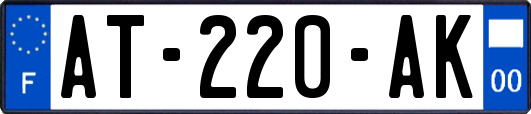 F
AT-220-AK
00